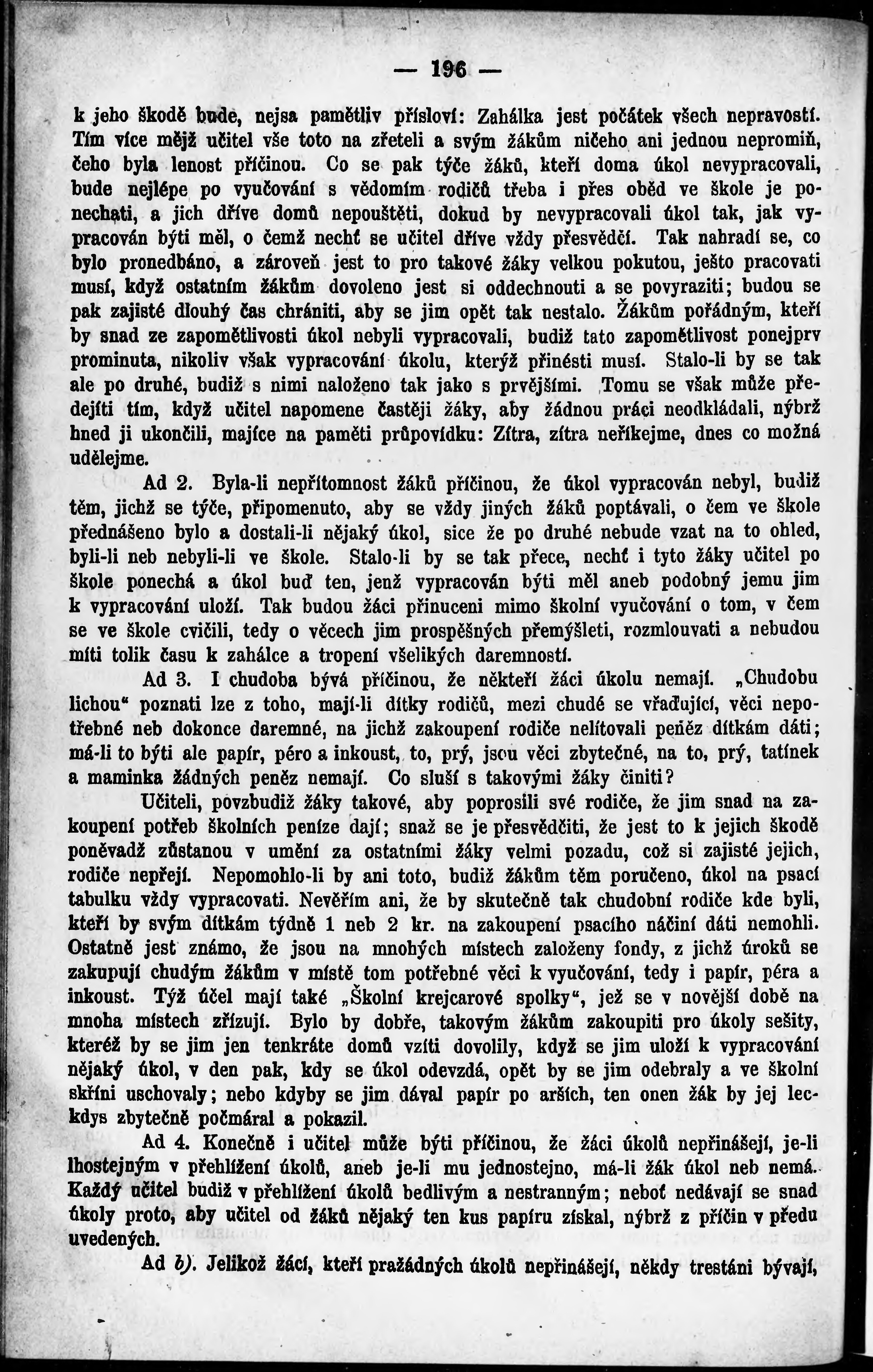 — 196 —

k jeho škodě bude, nejsa pamětliv přísloví: Zahálka jest počátek všech nepravostí. Tím více mějž učitel vše toto na zřeteli a svým žákům ničeho ani jednou nepromiň, čeho byla lenost příčinou. Co se pak týče žáků, kteří doma úkol nevypracovali, bude nejlépe po vyučování s vědomím rodičů třeba i přes oběd ve škole je ponechati, a jich dříve domů nepouštěti, dokud by nevypracovali úkol tak, jak vypracován býti měl, o čemž nechť se učitel dříve vždy přesvědčí. Tak nahradí se, co bylo pronedbáno, a zároveň jest to pro takové žáky velkou pokutou, ješto pracovati musí, když ostatním žákům dovoleno jest si oddechnouti a se povyraziti; budou se pak zajisté dlouhý čas chrániti, aby se jim opět tak nestalo. Žákům pořádným, kteří by snad ze zapomětlivosti úkol nebyli vypracovali, budiž tato zapomětlivost ponejprv prominuta, nikoliv však vypracování úkolu, kterýž přinésti musí. Stalo-li by se tak ale po druhé, budiž s nimi naloženo tak jako s prvějšími. Tomu se však může předejíti tím, když učitel napomene častěji žáky, aby žádnou práci neodkládali, nýbrž hned ji ukončili, majíce na paměti průpovídku: Zítra, zítra neříkejme, dnes co možná udělejme.

Ad 2. Byla-li nepřítomnost žáků příčinou, že úkol vypracován nebyl, budiž těm, jichž se týče, připomenuto, aby se vždy jiných žáků poptávali, o čem ve škole přednášeno bylo a dostali-li nějaký úkol, sice že po druhé nebude vzat na to ohled, byli-li neb nebyli-li ve škole. Stalo-li by se tak přece, nechť i tyto žáky učitel po škole ponechá a úkol buď ten, jenž vypracován býti měl aneb podobný jemu jim k vypracování uloží. Tak budou žáci přinuceni mimo školní vyučování o tom, v čem se ve škole cvičili, tedy o věcech jim prospěšných přemýšleti, rozmlouvati a nebudou míti tolik času k zahálce a tropení všelikých daremností.

Ad 3. I chudoba bývá příčinou, že někteří žáci úkolu nemají. „Chudobu lichou“ poznati lze z toho, mají-li dítky rodičů, mezi chudé se vřaďující, věci nepotřebné neb dokonce daremné, na jichž zakoupení rodiče nelítovali peněz dítkám dáti; má-li to býti ale papír, péro a inkoust, to, prý, jsou věci zbytečné, na to, prý, tatínek a maminka žádných peněz nemají. Co sluší s takovými žáky činiti?

Učiteli, povzbudiž žáky takové, aby poprosili své rodiče, že jim snad na zakoupení potřeb školních peníze dají; snaž se je přesvědčiti, že jest to k jejich škodě poněvadž zůstanou v umění za ostatními žáky velmi pozadu, což si zajisté jejich, rodiče nepřejí. Nepomohlo-li by ani toto, budiž žákům těm poručeno, úkol na psací tabulku vždy vypracovati. Nevěřím ani, že by skutečně tak chudobní rodiče kde byli, kteří by svým dítkám týdně 1 neb 2 kr. na zakoupení psacího náčiní dáti nemohli. Ostatně jest známo, že jsou na mnohých místech založeny fondy, z jichž úroků se zakupují chudým žákům v místě tom potřebné věci k vyučování, tedy i papír, péra a inkoust. Týž účel mají také „Školní krejcarové spolky“, jež se v novější době na mnoha místech zřizují. Bylo by dobře, takovým žákům zakoupiti pro úkoly sešity, kteréž by se jim jen tenkráte domů vzíti dovolily, když se jim uloží k vypracování nějaký úkol, v den pak, kdy se úkol odevzdá, opět by se jim odebraly a ve školní skříni uschovaly; nebo kdyby se jim dával papír po arších, ten onen žák by jej leckdys zbytečně počmáral a pokazil.

Ad 4. Konečně i učitel může býti příčinou, že žáci úkolů nepřinášejí, je-li lhostejným v přehlížení úkolů, aneb je-li mu jednostejno, má-li žák úkol neb nemá. Každý učitel budiž v přehlížení úkolů bedlivým a nestranným; neboť nedávají se snad úkoly proto, aby učitel od žáků nějaký ten kus papíru získal, nýbrž z příčin v předu uvedených.

Ad b). Jelikož žáci, kteří pražádných úkolů nepřinášejí, někdy trestáni bývají,